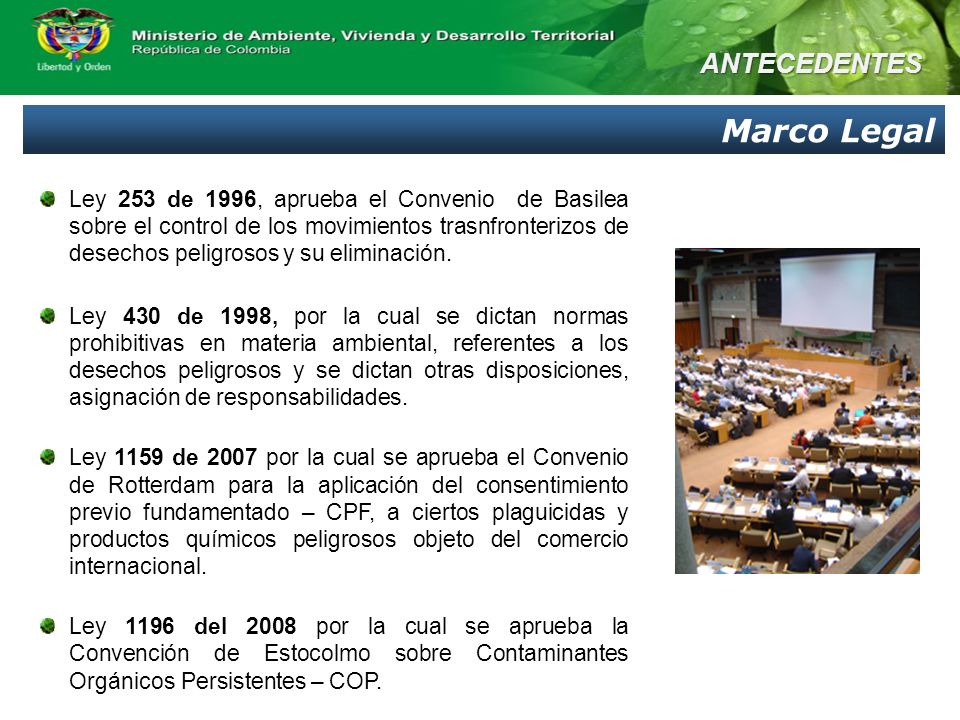 Libertad y Orden

Ministerio de Ambiente, Vivienda y Desarrollo Territorial
República de Colombia

ANTECEDENTES

Marco Legal

Ley 253 de 1996, aprueba el Convenio de Basilea sobre el control de los movimientos trasnfronterizos de desechos peligrosos y su eliminación.

Ley 430 de 1998, por la cual se dictan normas prohibitivas en materia ambiental, referentes a los desechos peligrosos y se dictan otras disposiciones, asignación de responsabilidades.

Ley 1159 de 2007 por la cual se aprueba el Convenio de Rotterdam para la aplicación del consentimiento previo fundamentado – CPF, a ciertos plaguicidas y productos químicos peligrosos objeto del comercio internacional.

Ley 1196 del 2008 por la cual se aprueba la Convención de Estocolmo sobre Contaminantes Orgánicos Persistentes – COP.